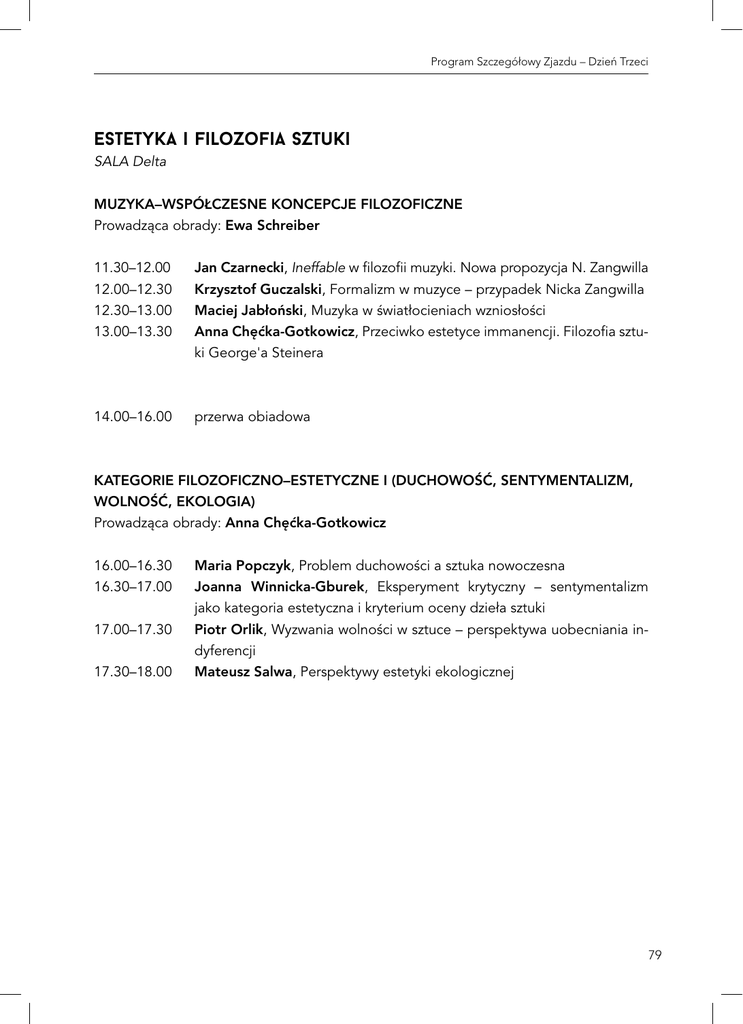 Program Szczegółowy Zjazdu – Dzień Trzeci

ESTETYKA I FILOZOFIA SZTUKI
SALA Delta

MUZYKA–WSPÓŁCZESNE KONCEPCJE FILOZOFICZNE
Prowadząca obrady: Ewa Schreiber

11.30–12.00 Jan Czarnecki, Ineffable w filozofii muzyki. Nowa propozycja N. Zangwilla
12.00–12.30 Krzysztof Guczalski, Formalizm w muzyce – przypadek Nicka Zangwilla
12.30–13.00 Maciej Jabłoński, Muzyka w światłocieniach wzniosłości
13.00–13.30 Anna Chęćka-Gotkowicz, Przeciwko estetyce immanencji. Filozofia sztuki George'a Steinera

14.00–16.00 przerwa obiadowa

KATEGORIE FILOZOFICZNO–ESTETYCZNE I (DUCHOWOŚĆ, SENTYMENTALIZM, WOLNOŚĆ, EKOLOGIA)
Prowadząca obrady: Anna Chęćka-Gotkowicz

16.00–16.30 Maria Popczyk, Problem duchowości a sztuka nowoczesna
16.30–17.00 Joanna Winnicka-Gburek, Eksperyment krytyczny – sentymentalizm jako kategoria estetyczna i kryterium oceny dzieła sztuki
17.00–17.30 Piotr Orlik, Wyzwania wolności w sztuce – perspektywa uobecniania indyferencji
17.30–18.00 Mateusz Salwa, Perspektywy estetyki ekologicznej

79